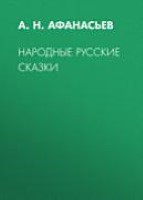 А. Н. АФАНАСЬЕВ

НАРОДНЫЕ РУССКИЕ СКАЗКИ